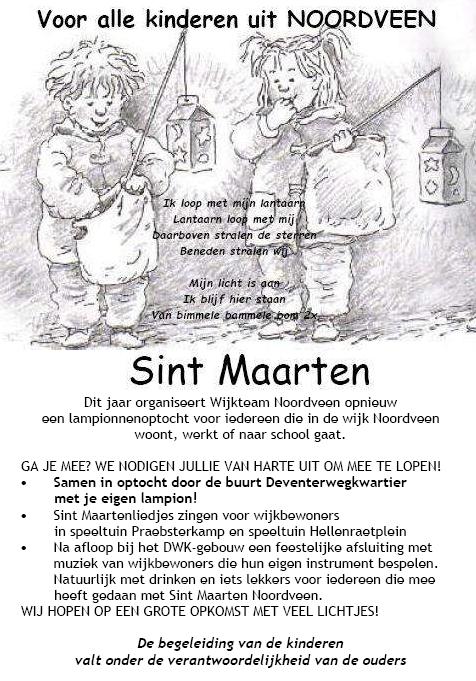 Voor alle kinderen uit NOORDVEEN

Ik loop met mijn lantaarn
Lantaarn loop met mij
Daarboven stralen de sterren
Beneden stralen wij

Mijn licht is aan
Ik blijf hier staan
Van bimmele bammele bom 2x

Sint Maarten

Dit jaar organiseert Wijkteam Noordveen opnieuw een lampionnenoptocht voor iedereen die in de wijk Noordveen woont, werkt of naar school gaat.

GA JE MEE? WE NODIGEN JULLIE VAN HARTE UIT OM MEE TE LOPEN!
• Samen in optocht door de buurt Deventerwegkwartier met je eigen lampion!
• Sint Maartenliedjes zingen voor wijkbewoners in speeltuin Praebsterkamp en speeltuin Hellenraetplein
• Na afloop bij het DWK-gebouw een feestelijke afsluiting met muziek van wijkbewoners die hun eigen instrument bespelen. Natuurlijk met drinken en iets lekkers voor iedereen die mee heeft gedaan met Sint Maarten Noordveen.
WIJ HOPEN OP EEN GROTE OPKOMST MET VEEL LICHTJES!

De begeleiding van de kinderen
valt onder de verantwoordelijkheid van de ouders